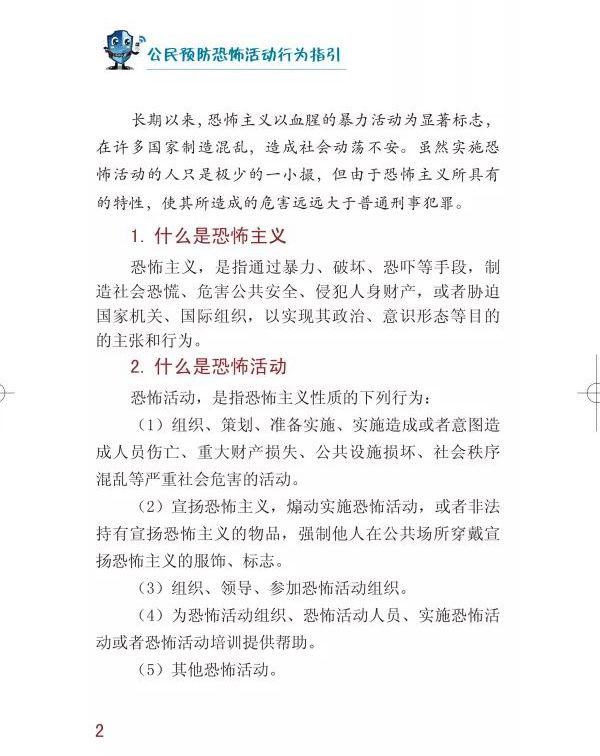 公民预防恐怖活动行为指引

长期以来，恐怖主义以血腥的暴力活动为显著标志，在许多国家制造混乱，造成社会动荡不安。虽然实施恐怖活动的人只是极少的一小撮，但由于恐怖主义所具有的特性，使其所造成的危害远远大于普通刑事犯罪。

1. 什么是恐怖主义

恐怖主义，是指通过暴力、破坏、恐吓等手段，制造社会恐慌、危害公共安全、侵犯人身财产，或者胁迫国家机关、国际组织，以实现其政治、意识形态等目的的主张和行为。

2. 什么是恐怖活动

恐怖活动，是指恐怖主义性质的下列行为：

（1）组织、策划、准备实施、实施造成或者意图造成人员伤亡、重大财产损失、公共设施损坏、社会秩序混乱等严重社会危害的活动。

（2）宣扬恐怖主义，煽动实施恐怖活动，或者非法持有宣扬恐怖主义的物品，强制他人在公共场所穿戴宣扬恐怖主义的服饰、标志。

（3）组织、领导、参加恐怖活动组织。

（4）为恐怖活动组织、恐怖活动人员、实施恐怖活动或者恐怖活动培训提供帮助。

（5）其他恐怖活动。

2